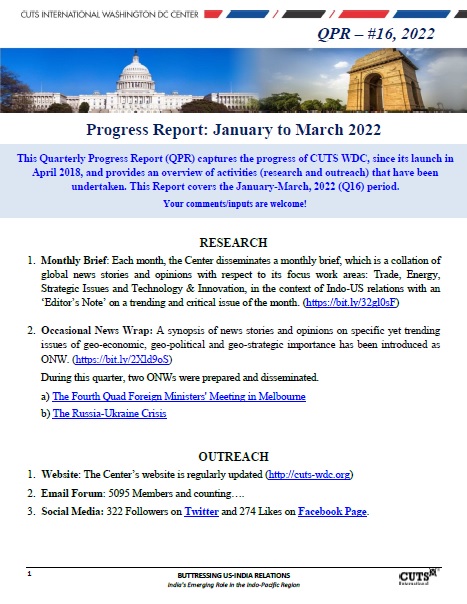 CUTS INTERNATIONAL WASHINGTON DC CENTER

QPR – #16, 2022

Progress Report: January to March 2022

This Quarterly Progress Report (QPR) captures the progress of CUTS WDC, since its launch in April 2018, and provides an overview of activities (research and outreach) that have been undertaken. This Report covers the January-March, 2022 (Q16) period.

Your comments/inputs are welcome!

RESEARCH

1. Monthly Brief: Each month, the Center disseminates a monthly brief, which is a collation of global news stories and opinions with respect to its focus work areas: Trade, Energy, Strategic Issues and Technology & Innovation, in the context of Indo-US relations with an 'Editor's Note' on a trending and critical issue of the month. (https://bit.ly/32gl0sF)

2. Occasional News Wrap: A synopsis of news stories and opinions on specific yet trending issues of geo-economic, geo-political and geo-strategic importance has been introduced as ONW. (https://bit.ly/2Xld9oS)

During this quarter, two ONWs were prepared and disseminated.

a) The Fourth Quad Foreign Ministers' Meeting in Melbourne

b) The Russia-Ukraine Crisis

OUTREACH

1. Website: The Center's website is regularly updated (http://cuts-wdc.org)

2. Email Forum: 5095 Members and counting….

3. Social Media: 322 Followers on Twitter and 274 Likes on Facebook Page.

1

BUTTRESSING US-INDIA RELATIONS
India's Emerging Role in the Indo-Pacific Region

CUTS International